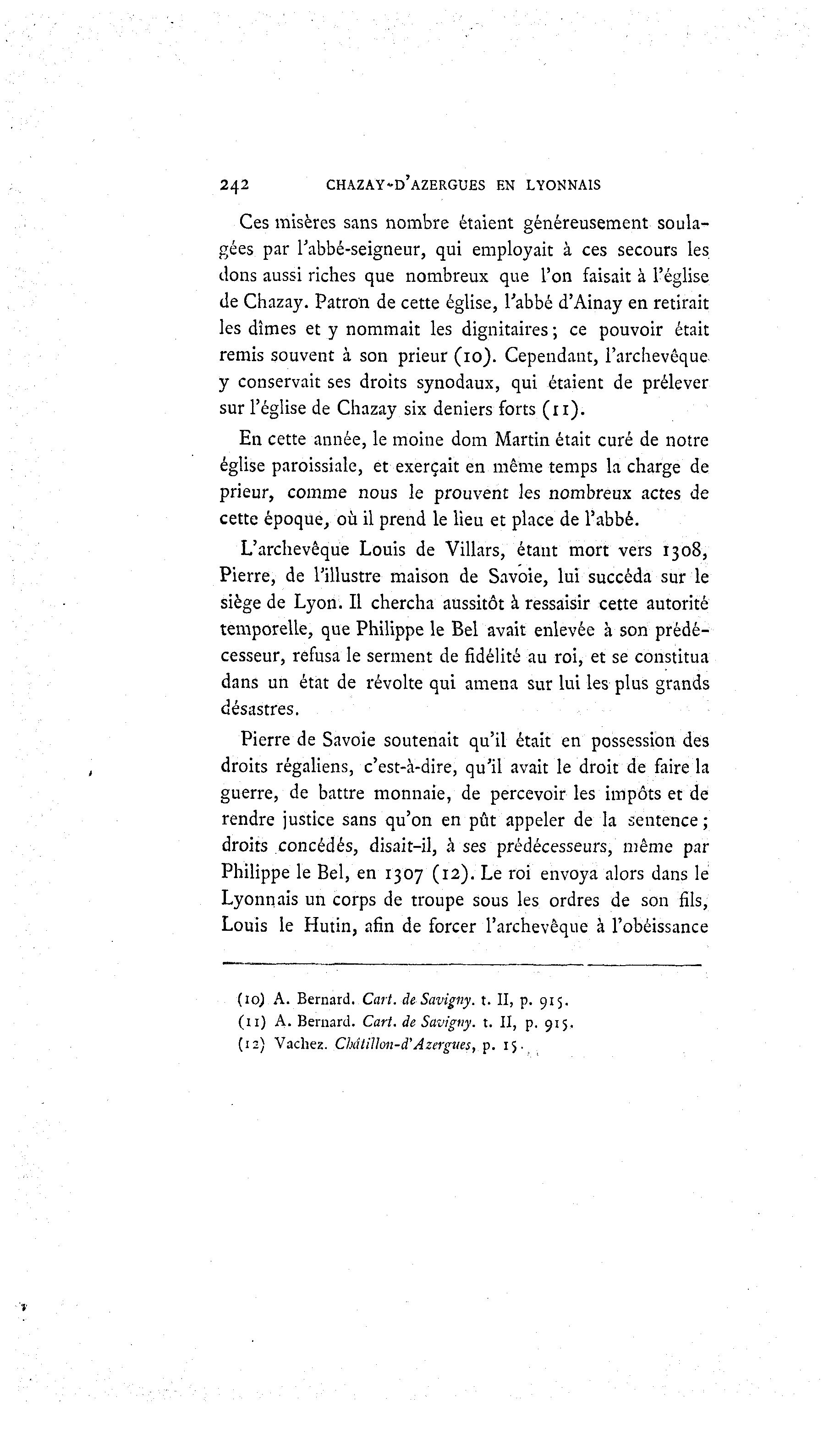 242 CHAZAY-D'AZERGUES EN LYONNAIS

Ces misères sans nombre étaient généreusement soulagées par l'abbé-seigneur, qui employait à ces secours les dons aussi riches que nombreux que l'on faisait à l'église de Chazay. Patron de cette église, l'abbé d'Ainay en retirait les dîmes et y nommait les dignitaires; ce pouvoir était remis souvent à son prieur (10). Cependant, l'archevêque y conservait ses droits synodaux, qui étaient de prélever sur l'église de Chazay six deniers forts (11).

En cette année, le moine dom Martin était curé de notre église paroissiale, et exerçait en même temps la charge de prieur, comme nous le prouvent les nombreux actes de cette époque, où il prend le lieu et place de l'abbé.

L'archevêque Louis de Villars, étant mort vers 1308, Pierre, de l'illustre maison de Savoie, lui succéda sur le siège de Lyon. Il chercha aussitôt à ressaisir cette autorité temporelle, que Philippe le Bel avait enlevée à son prédécesseur, refusa le serment de fidélité au roi, et se constitua dans un état de révolte qui amena sur lui les plus grands désastres.

Pierre de Savoie soutenait qu'il était en possession des droits régaliens, c'est-à-dire, qu'il avait le droit de faire la guerre, de battre monnaie, de percevoir les impôts et de rendre justice sans qu'on en pût appeler de la sentence; droits concédés, disait-il, à ses prédécesseurs, même par Philippe le Bel, en 1307 (12). Le roi envoya alors dans le Lyonnais un corps de troupe sous les ordres de son fils, Louis le Hutin, afin de forcer l'archevêque à l'obéissance

(10) A. Bernard. Cart. de Savigny. t. II, p. 915.
(11) A. Bernard. Cart. de Savigny. t. II, p. 915.
(12) Vachez. Châtillon-d'Azergues, p. 15.